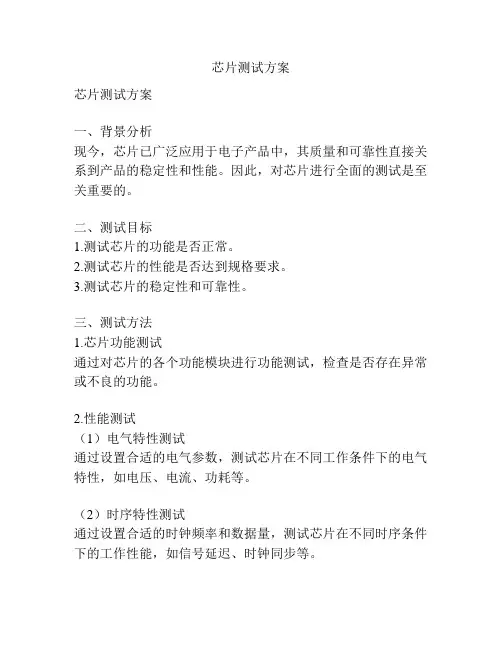 芯片测试方案

芯片测试方案

一、背景分析
现今，芯片已广泛应用于电子产品中，其质量和可靠性直接关系到产品的稳定性和性能。因此，对芯片进行全面的测试是至关重要的。

二、测试目标
1.测试芯片的功能是否正常。
2.测试芯片的性能是否达到规格要求。
3.测试芯片的稳定性和可靠性。

三、测试方法
1.芯片功能测试
通过对芯片的各个功能模块进行功能测试，检查是否存在异常或不良的功能。

2.性能测试
（1）电气特性测试
通过设置合适的电气参数，测试芯片在不同工作条件下的电气特性，如电压、电流、功耗等。

（2）时序特性测试
通过设置合适的时钟频率和数据量，测试芯片在不同时序条件下的工作性能，如信号延迟、时钟同步等。